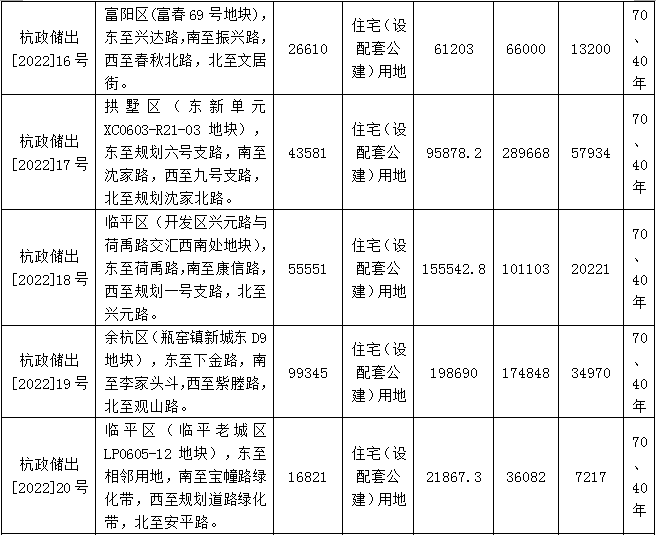 | 杭政储出[2022]16号 | 富阳区(富春69号地块),东至兴达路,南至振兴路,西至春秋北路,北至文居街。 | 26610 | 住宅(设配套公建)用地 | 61203 | 66000 | 13200 | 70、40年 |
|---|---|---|---|---|---|---|---|
| 杭政储出[2022]17号 | 拱墅区(东新单元XC0603-R21-03地块),东至规划六号支路,南至沈家路,西至九号支路,北至规划沈家北路。 | 43581 | 住宅(设配套公建)用地 | 95878.2 | 289668 | 57934 | 70、40年 |
| 杭政储出[2022]18号 | 临平区(开发区兴元路与荷禹路交汇西南处地块),东至荷禹路,南至康信路,西至规划一号支路,北至兴元路。 | 55551 | 住宅(设配套公建)用地 | 155542.8 | 101103 | 20221 | 70、40年 |
| 杭政储出[2022]19号 | 余杭区(瓶窑镇新城东D9地块),东至下金路,南至李家头斗,西至紫塍路,北至观山路。 | 99345 | 住宅(设配套公建)用地 | 198690 | 174848 | 34970 | 70、40年 |
| 杭政储出[2022]20号 | 临平区(临平老城区LP0605-12地块),东至相邻用地,南至宝幢路绿化带,西至规划道路绿化带,北至安平路。 | 16821 | 住宅(设配套公建)用地 | 21867.3 | 36082 | 7217 | 70、40年 |